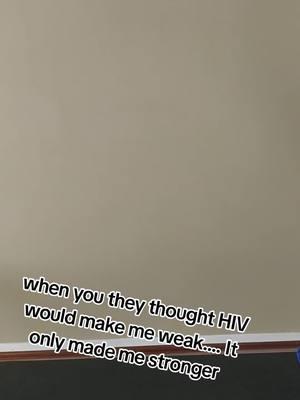 when you they thought HIV would make me weak.... It only made me stronger